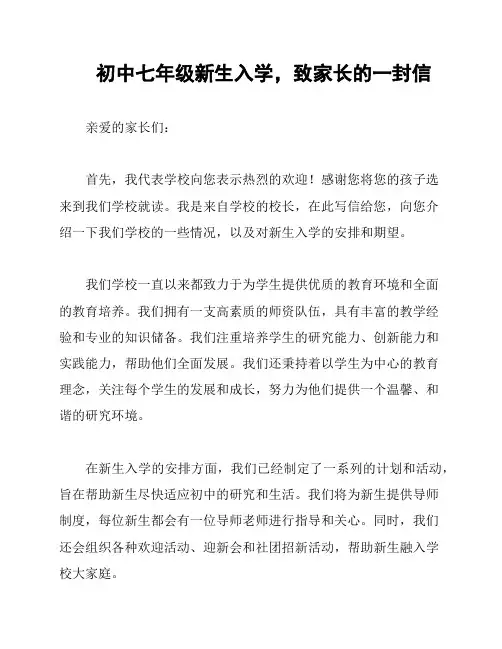 初中七年级新生入学，致家长的一封信

亲爱的家长们：

首先，我代表学校向您表示热烈的欢迎！感谢您将您的孩子选来到我们学校就读。我是来自学校的校长，在此写信给您，向您介绍一下我们学校的一些情况，以及对新生入学的安排和期望。

我们学校一直以来都致力于为学生提供优质的教育环境和全面的教育培养。我们拥有一支高素质的师资队伍，具有丰富的教学经验和专业的知识储备。我们注重培养学生的研究能力、创新能力和实践能力，帮助他们全面发展。我们还秉持着以学生为中心的教育理念，关注每个学生的发展和成长，努力为他们提供一个温馨、和谐的研究环境。

在新生入学的安排方面，我们已经制定了一系列的计划和活动，旨在帮助新生尽快适应初中的研究和生活。我们将为新生提供导师制度，每位新生都会有一位导师老师进行指导和关心。同时，我们还会组织各种欢迎活动、迎新会和社团招新活动，帮助新生融入学校大家庭。